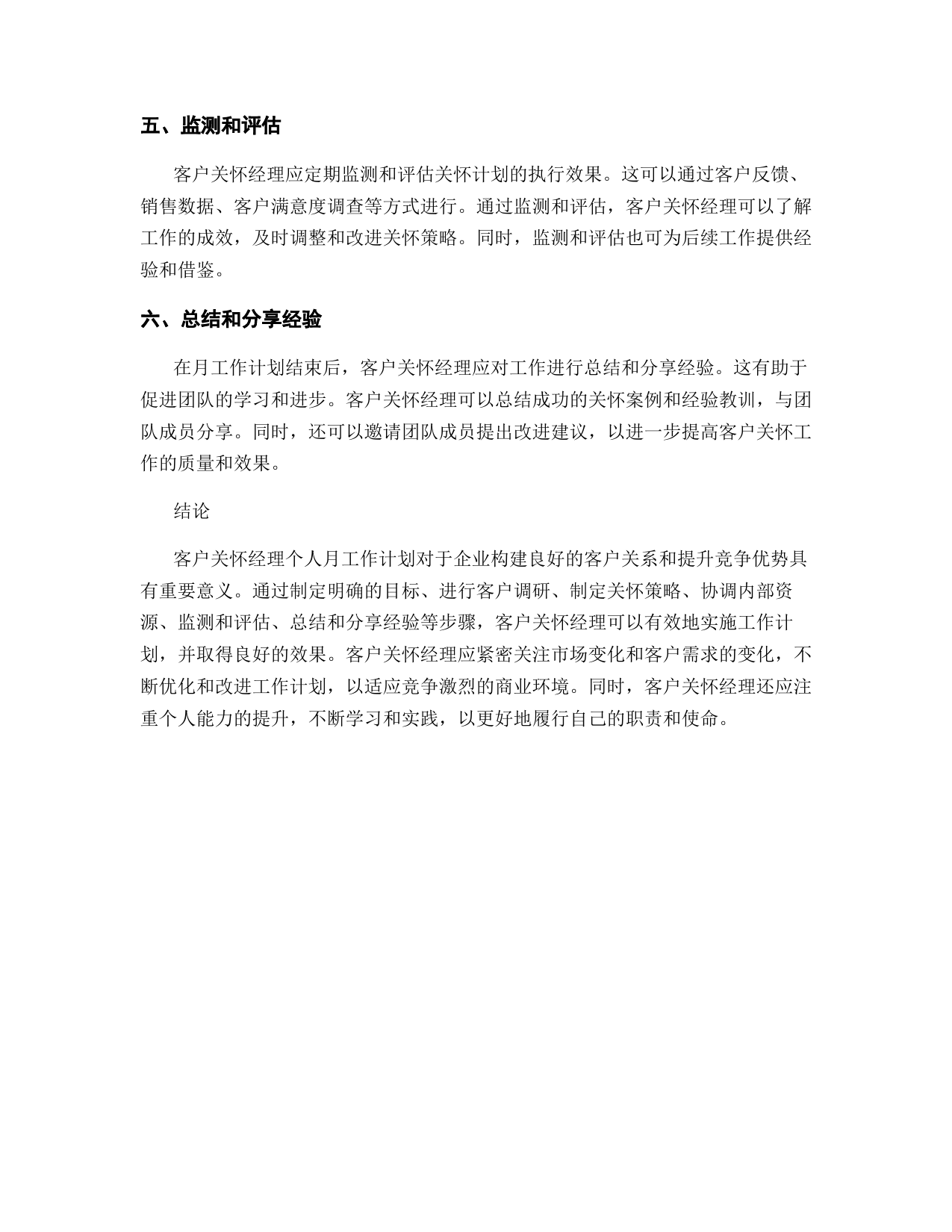 五、监测和评估

客户关怀经理应定期监测和评估关怀计划的执行效果。这可以通过客户反馈、销售数据、客户满意度调查等方式进行。通过监测和评估，客户关怀经理可以了解工作的成效，及时调整和改进关怀策略。同时，监测和评估也可为后续工作提供经验和借鉴。

六、总结和分享经验

在月工作计划结束后，客户关怀经理应对工作进行总结和分享经验。这有助于促进团队的学习和进步。客户关怀经理可以总结成功的关怀案例和经验教训，与团队成员分享。同时，还可以邀请团队成员提出改进建议，以进一步提高客户关怀工作的质量和效果。

结论

客户关怀经理个人月工作计划对于企业构建良好的客户关系和提升竞争优势具有重要意义。通过制定明确的目标、进行客户调研、制定关怀策略、协调内部资源、监测和评估、总结和分享经验等步骤，客户关怀经理可以有效地实施工作计划，并取得良好的效果。客户关怀经理应紧密关注市场变化和客户需求的变化，不断优化和改进工作计划，以适应竞争激烈的商业环境。同时，客户关怀经理还应注重个人能力的提升，不断学习和实践，以更好地履行自己的职责和使命。